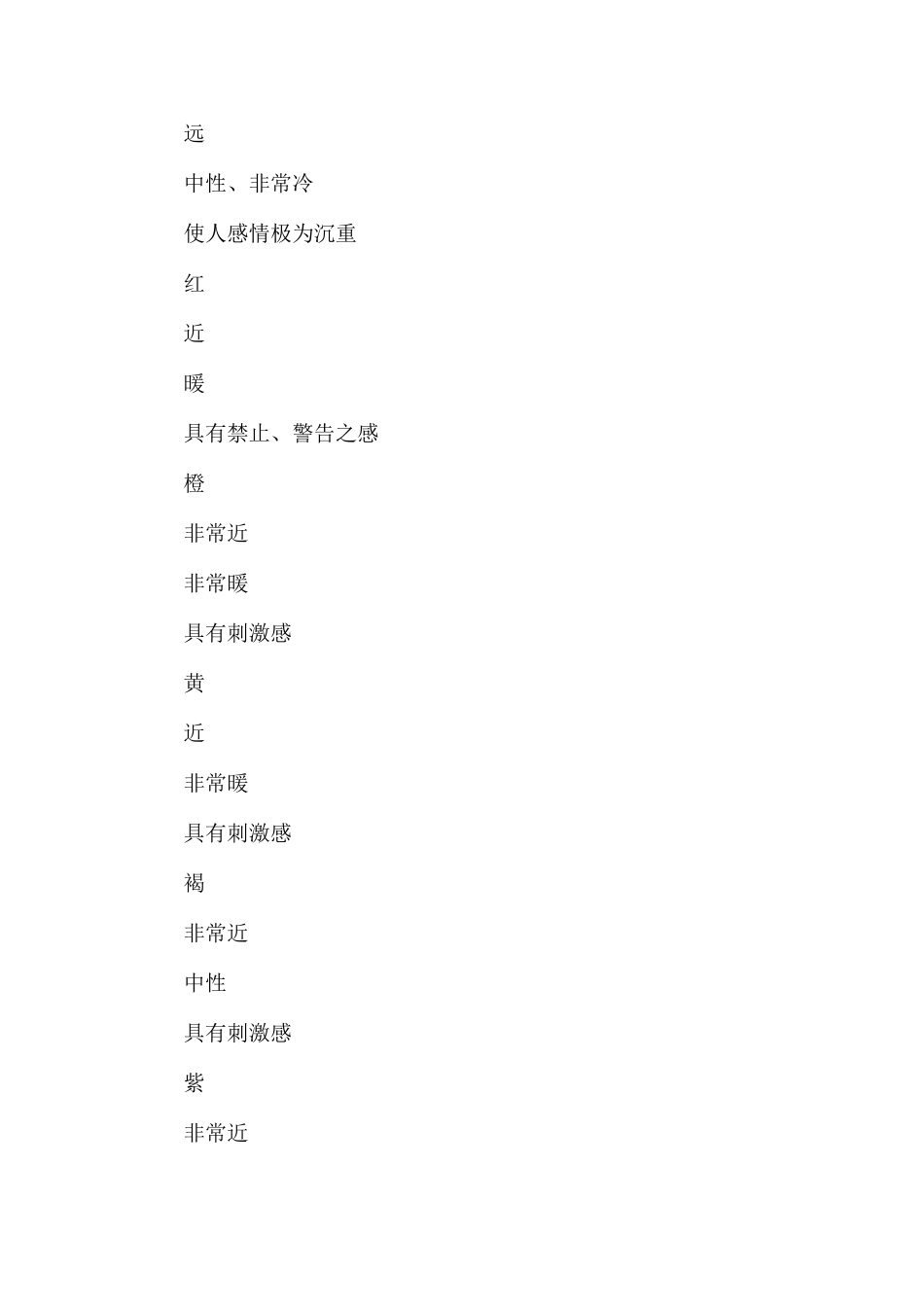 远

中性、非常冷

使人感情极为沉重

红

近

暖

具有禁止、警告之感

橙

非常近

非常暖

具有刺激感

黄

近

非常暖

具有刺激感

褐

非常近

中性

具有刺激感

紫

非常近